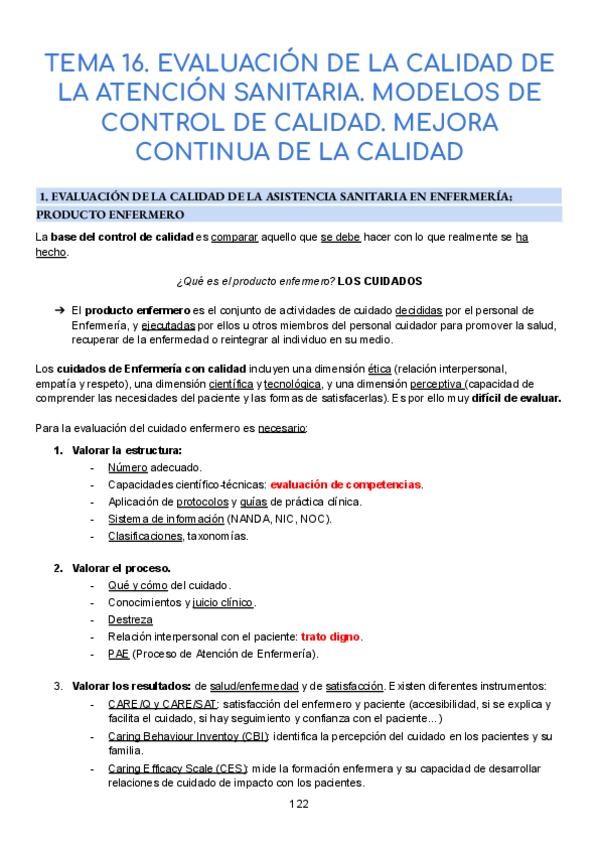 TEMA 16. EVALUACIÓN DE LA CALIDAD DE LA ATENCIÓN SANITARIA. MODELOS DE CONTROL DE CALIDAD. MEJORA CONTINUA DE LA CALIDAD

1. EVALUACIÓN DE LA CALIDAD DE LA ASISTENCIA SANITARIA EN ENFERMERÍA: PRODUCTO ENFERMERO

La base del control de calidad es comparar aquello que se debe hacer con lo que realmente se ha hecho.

¿Qué es el producto enfermero? LOS CUIDADOS

➔ El producto enfermero es el conjunto de actividades de cuidado decididas por el personal de Enfermería, y ejecutadas por ellos u otros miembros del personal cuidador para promover la salud, recuperar de la enfermedad o reintegrar al individuo en su medio.

Los cuidados de Enfermería con calidad incluyen una dimensión ética (relación interpersonal, empatía y respeto), una dimensión científica y tecnológica, y una dimensión perceptiva (capacidad de comprender las necesidades del paciente y las formas de satisfacerlas). Es por ello muy difícil de evaluar.

Para la evaluación del cuidado enfermero es necesario:

1. Valorar la estructura:
- Número adecuado.
- Capacidades científico-técnicas: evaluación de competencias.
- Aplicación de protocolos y guías de práctica clínica.
- Sistema de información (NANDA, NIC, NOC).
- Clasificaciones, taxonomías.

2. Valorar el proceso.
- Qué y cómo del cuidado.
- Conocimientos y juicio clínico.
- Destreza
- Relación interpersonal con el paciente: trato digno.
- PAE (Proceso de Atención de Enfermería).

3. Valorar los resultados: de salud/enfermedad y de satisfacción. Existen diferentes instrumentos:
- CARE/Q y CARE/SAT: satisfacción del enfermero y paciente (accesibilidad, si se explica y facilita el cuidado, si hay seguimiento y confianza con el paciente...)
- Caring Behaviour Inventoy (CBI): identifica la percepción del cuidado en los pacientes y su familia.
- Caring Efficacy Scale (CES): mide la formación enfermera y su capacidad de desarrollar relaciones de cuidado de impacto con los pacientes.

122